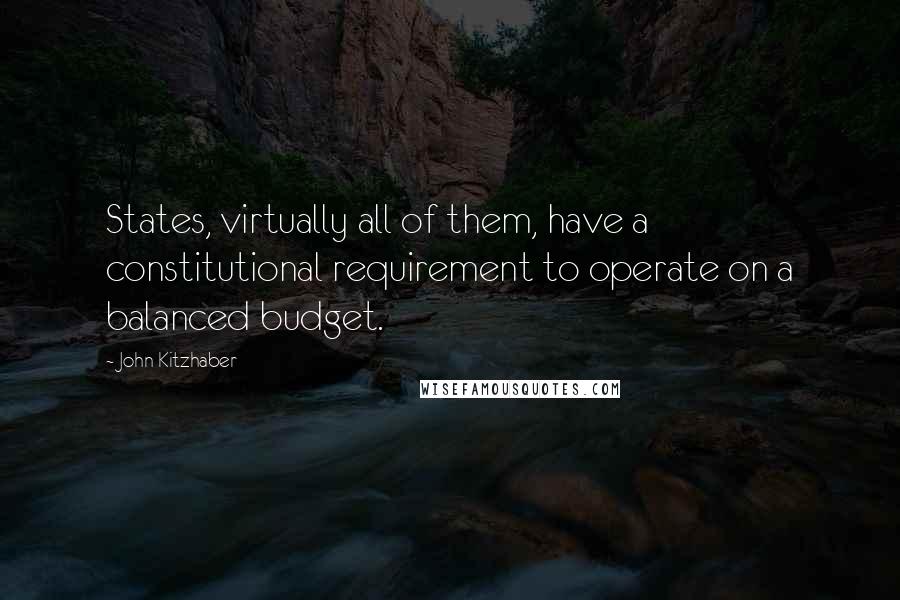 States, virtually all of them, have a constitutional requirement to operate on a balanced budget.

- John Kitzhaber

WISEFAMOUSQUOTES.COM